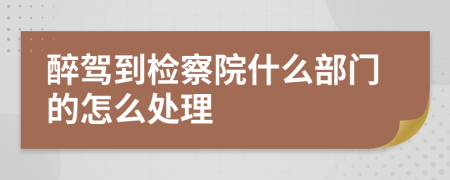 醉驾到检察院什么部门的怎么处理